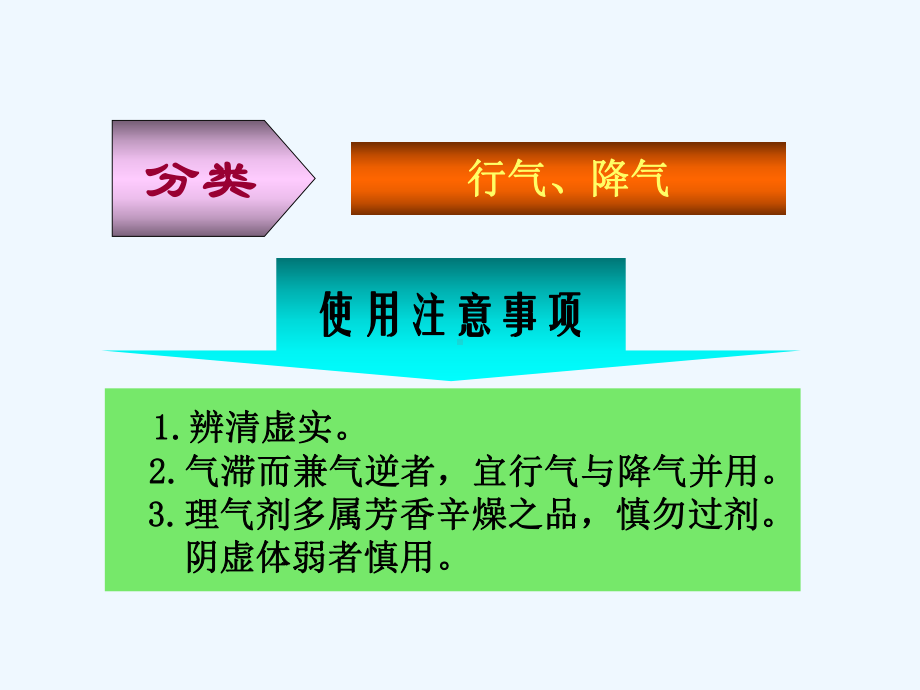 分类

行气、降气

使用注意事项

1.辨清虚实。
2.气滞而兼气逆者，宜行气与降气并用。
3.理气剂多属芳香辛燥之品，慎勿过剂。阴虚体弱者慎用。